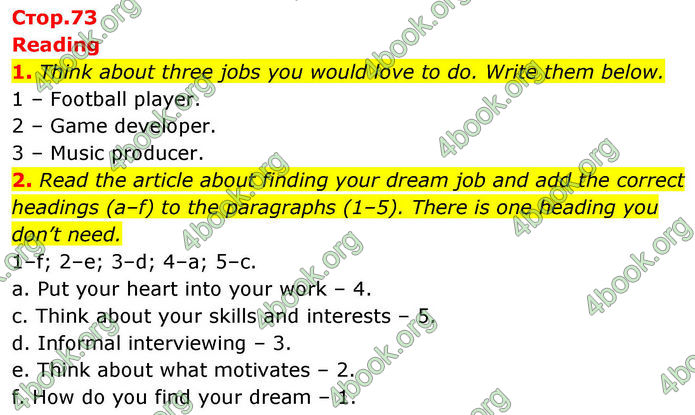 Стор.73
Reading
1. Think about three jobs you would love to do. Write them below.
1 – Football player.
2 – Game developer.
3 – Music producer.
2. Read the article about finding your dream job and add the correct headings (a–f) to the paragraphs (1–5). There is one heading you don't need.
1–f; 2–e; 3–d; 4–a; 5–c.
a. Put your heart into your work – 4.
c. Think about your skills and interests – 5.
d. Informal interviewing – 3.
e. Think about what motivates – 2.
f. How do you find your dream – 1.

4book.org